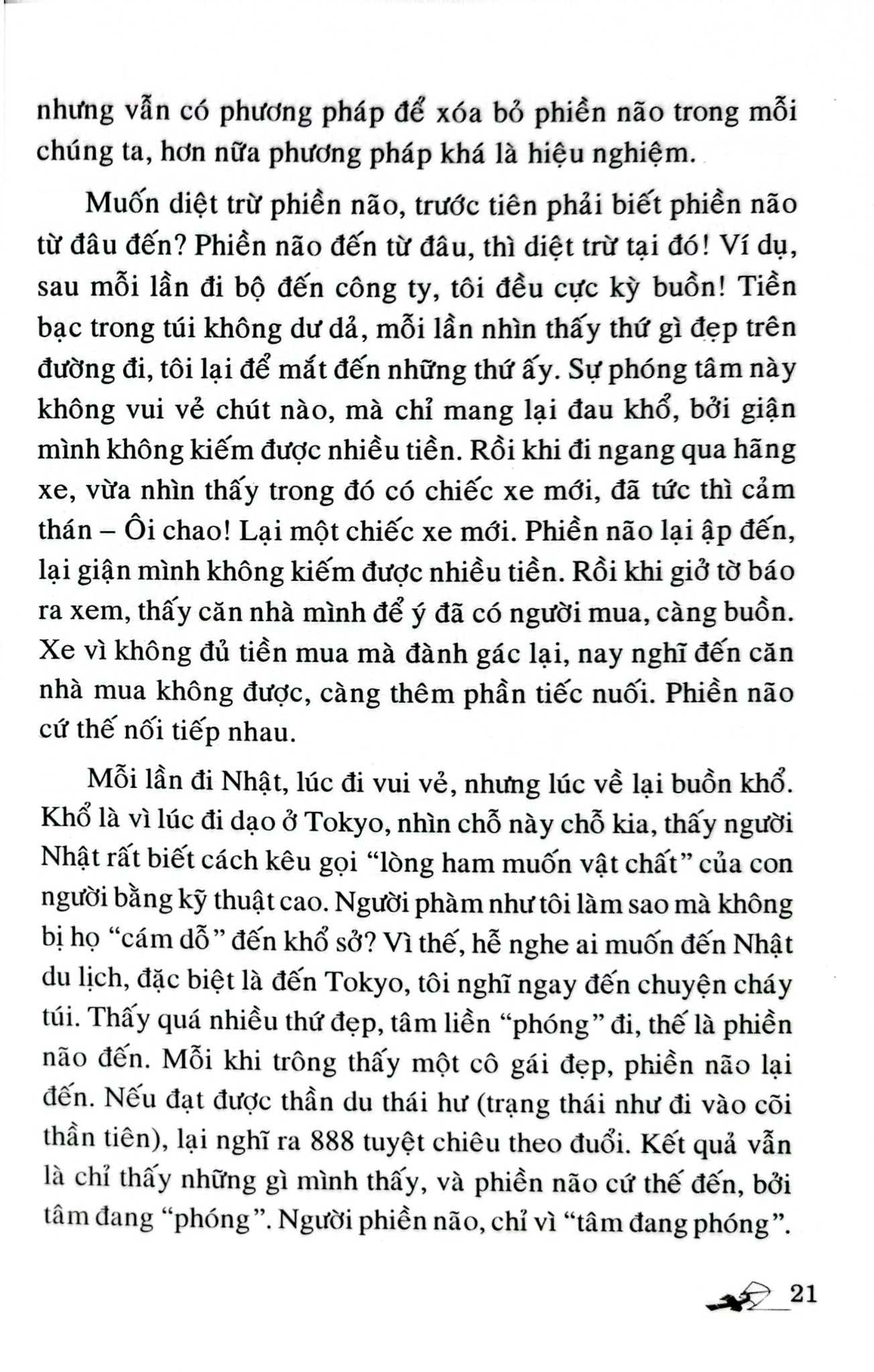 nhưng vẫn có phương pháp để xóa bỏ phiền não trong mỗi chúng ta, hơn nữa phương pháp khá là hiệu nghiệm.

Muốn diệt trừ phiền não, trước tiên phải biết phiền não từ đâu đến? Phiền não đến từ đâu, thì diệt trừ tại đó! Ví dụ, sau mỗi lần đi bộ đến công ty, tôi đều cực kỳ buồn! Tiền bạc trong túi không dư dả, mỗi lần nhìn thấy thứ gì đẹp trên đường đi, tôi lại để mắt đến những thứ ấy. Sự phóng tâm này không vui vẻ chút nào, mà chỉ mang lại đau khổ, bởi giận mình không kiếm được nhiều tiền. Rồi khi đi ngang qua hãng xe, vừa nhìn thấy trong đó có chiếc xe mới, đã tức thì cảm thán – Ôi chao! Lại một chiếc xe mới. Phiền não lại ập đến, lại giận mình không kiếm được nhiều tiền. Rồi khi giở tờ báo ra xem, thấy căn nhà mình để ý đã có người mua, càng buồn. Xe vì không đủ tiền mua mà đành gác lại, nay nghĩ đến căn nhà mua không được, càng thêm phần tiếc nuối. Phiền não cứ thế nối tiếp nhau.

Mỗi lần đi Nhật, lúc đi vui vẻ, nhưng lúc về lại buồn khổ. Khổ là vì lúc đi dạo ở Tokyo, nhìn chỗ này chỗ kia, thấy người Nhật rất biết cách kêu gọi "lòng ham muốn vật chất" của con người bằng kỹ thuật cao. Người phàm như tôi làm sao mà không bị họ "cám dỗ" đến khổ sở? Vì thế, hễ nghe ai muốn đến Nhật du lịch, đặc biệt là đến Tokyo, tôi nghĩ ngay đến chuyện cháy túi. Thấy quá nhiều thứ đẹp, tâm liền "phóng" đi, thế là phiền não đến. Mỗi khi trông thấy một cô gái đẹp, phiền não lại đến. Nếu đạt được thần du thái hư (trạng thái như đi vào cõi thần tiên), lại nghĩ ra 888 tuyệt chiêu theo đuổi. Kết quả vẫn là chỉ thấy những gì mình thấy, và phiền não cứ thế đến, bởi tâm đang "phóng". Người phiền não, chỉ vì "tâm đang phóng".

21